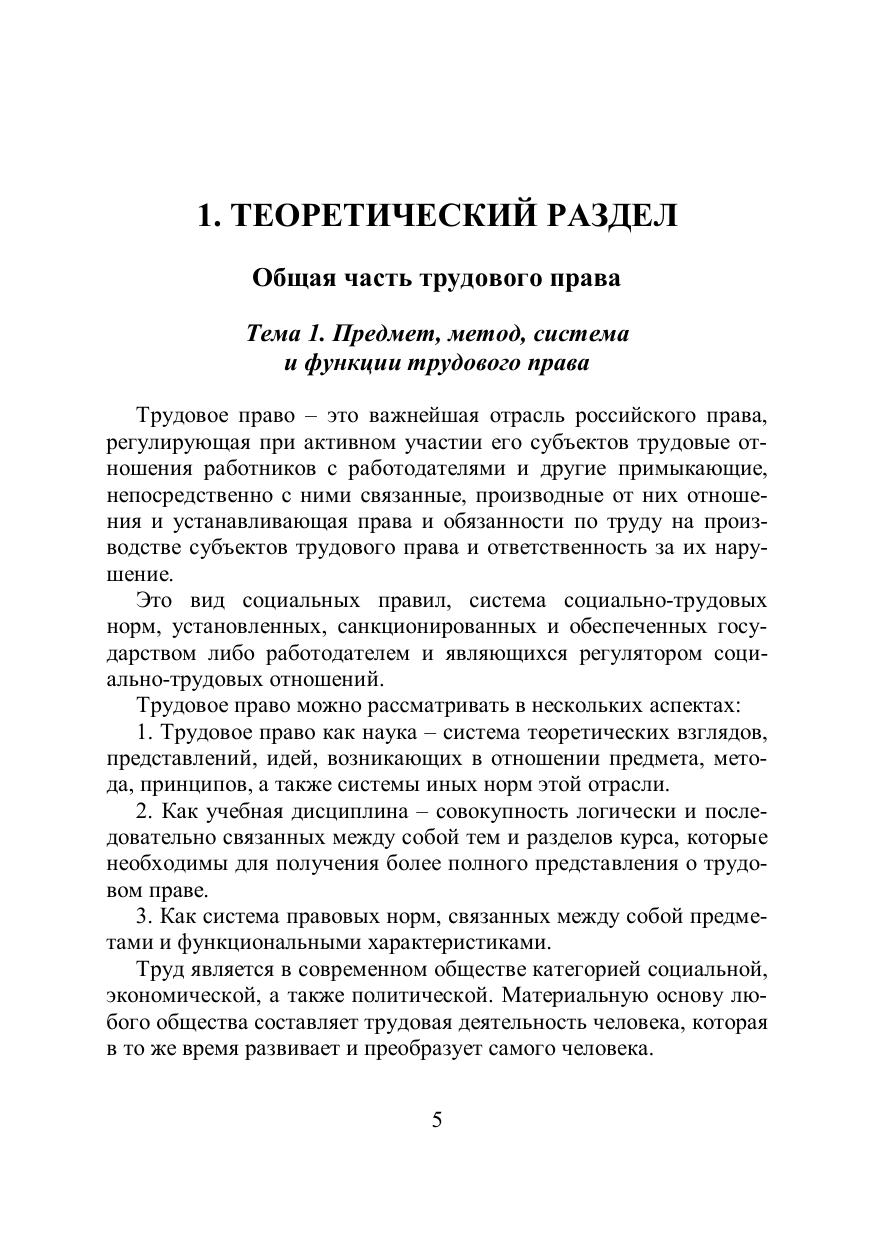 1. ТЕОРЕТИЧЕСКИЙ РАЗДЕЛ

Общая часть трудового права

Тема 1. Предмет, метод, система и функции трудового права

Трудовое право – это важнейшая отрасль российского права, регулирующая при активном участии его субъектов трудовые отношения работников с работодателями и другие примыкающие, непосредственно с ними связанные, производные от них отношения и устанавливающая права и обязанности по труду на производстве субъектов трудового права и ответственность за их нарушение.

Это вид социальных правил, система социально-трудовых норм, установленных, санкционированных и обеспеченных государством либо работодателем и являющихся регулятором социально-трудовых отношений.

Трудовое право можно рассматривать в нескольких аспектах:

1. Трудовое право как наука – система теоретических взглядов, представлений, идей, возникающих в отношении предмета, метода, принципов, а также системы иных норм этой отрасли.

2. Как учебная дисциплина – совокупность логически и последовательно связанных между собой тем и разделов курса, которые необходимы для получения более полного представления о трудовом праве.

3. Как система правовых норм, связанных между собой предметами и функциональными характеристиками.

Труд является в современном обществе категорией социальной, экономической, а также политической. Материальную основу любого общества составляет трудовая деятельность человека, которая в то же время развивает и преобразует самого человека.

5